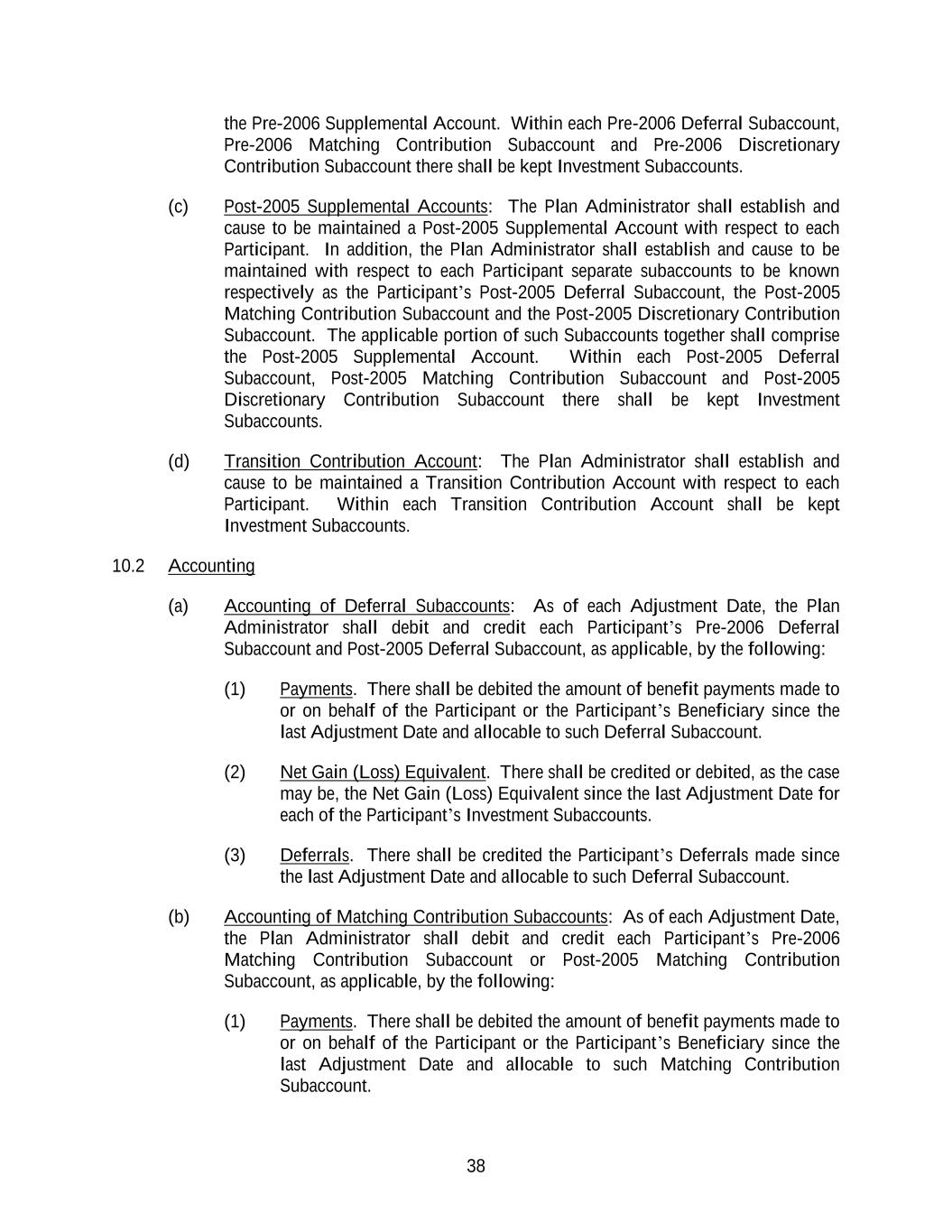 the Pre-2006 Supplemental Account. Within each Pre-2006 Deferral Subaccount, Pre-2006 Matching Contribution Subaccount and Pre-2006 Discretionary Contribution Subaccount there shall be kept Investment Subaccounts.

(c) Post-2005 Supplemental Accounts: The Plan Administrator shall establish and cause to be maintained a Post-2005 Supplemental Account with respect to each Participant. In addition, the Plan Administrator shall establish and cause to be maintained with respect to each Participant separate subaccounts to be known respectively as the Participant's Post-2005 Deferral Subaccount, the Post-2005 Matching Contribution Subaccount and the Post-2005 Discretionary Contribution Subaccount. The applicable portion of such Subaccounts together shall comprise the Post-2005 Supplemental Account. Within each Post-2005 Deferral Subaccount, Post-2005 Matching Contribution Subaccount and Post-2005 Discretionary Contribution Subaccount there shall be kept Investment Subaccounts.

(d) Transition Contribution Account: The Plan Administrator shall establish and cause to be maintained a Transition Contribution Account with respect to each Participant. Within each Transition Contribution Account shall be kept Investment Subaccounts.

10.2 Accounting

(a) Accounting of Deferral Subaccounts: As of each Adjustment Date, the Plan Administrator shall debit and credit each Participant's Pre-2006 Deferral Subaccount and Post-2005 Deferral Subaccount, as applicable, by the following:

(1) Payments. There shall be debited the amount of benefit payments made to or on behalf of the Participant or the Participant's Beneficiary since the last Adjustment Date and allocable to such Deferral Subaccount.

(2) Net Gain (Loss) Equivalent. There shall be credited or debited, as the case may be, the Net Gain (Loss) Equivalent since the last Adjustment Date for each of the Participant's Investment Subaccounts.

(3) Deferrals. There shall be credited the Participant's Deferrals made since the last Adjustment Date and allocable to such Deferral Subaccount.

(b) Accounting of Matching Contribution Subaccounts: As of each Adjustment Date, the Plan Administrator shall debit and credit each Participant's Pre-2006 Matching Contribution Subaccount or Post-2005 Matching Contribution Subaccount, as applicable, by the following:

(1) Payments. There shall be debited the amount of benefit payments made to or on behalf of the Participant or the Participant's Beneficiary since the last Adjustment Date and allocable to such Matching Contribution Subaccount.

38